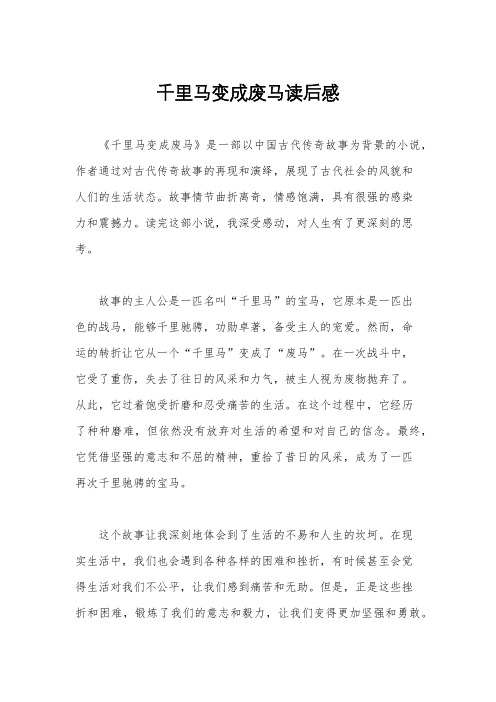 千里马变成废马读后感

《千里马变成废马》是一部以中国古代传奇故事为背景的小说，作者通过对古代传奇故事的再现和演绎，展现了古代社会的风貌和人们的生活状态。故事情节曲折离奇，情感饱满，具有很强的感染力和震撼力。读完这部小说，我深受感动，对人生有了更深刻的思考。

故事的主人公是一匹名叫“千里马”的宝马，它原本是一匹出色的战马，能够千里驰骋，功勋卓著，备受主人的宠爱。然而，命运的转折让它从一个“千里马”变成了“废马”。在一次战斗中，它受了重伤，失去了往日的风采和力气，被主人视为废物抛弃了。从此，它过着饱受折磨和忍受痛苦的生活。在这个过程中，它经历了种种磨难，但依然没有放弃对生活的希望和对自己的信念。最终，它凭借坚强的意志和不屈的精神，重拾了昔日的风采，成为了一匹再次千里驰骋的宝马。

这个故事让我深刻地体会到了生活的不易和人生的坎坷。在现实生活中，我们也会遇到各种各样的困难和挫折，有时候甚至会觉得生活对我们不公平，让我们感到痛苦和无助。但是，正是这些挫折和困难，锻炼了我们的意志和毅力，让我们变得更加坚强和勇敢。